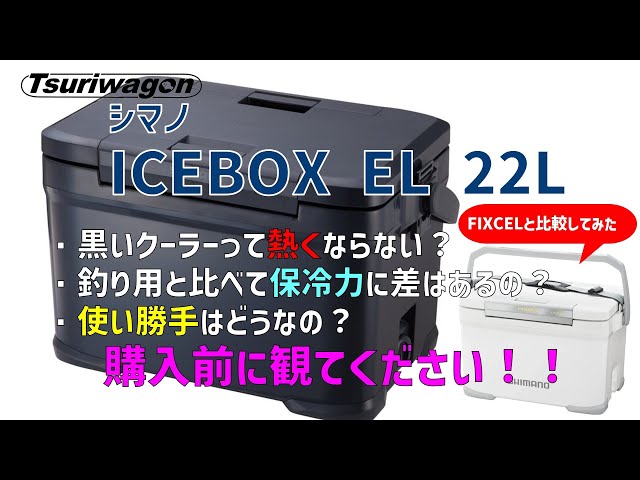 Tsuriwagon
シマノ
ICEBOX EL 22L

FIXCELと比較してみた

・黒いクーラーって熱くならない？
・釣り用と比べて保冷力に差はあるの？
・使い勝手はどうなの？

購入前に観てください！！

SHIMANO